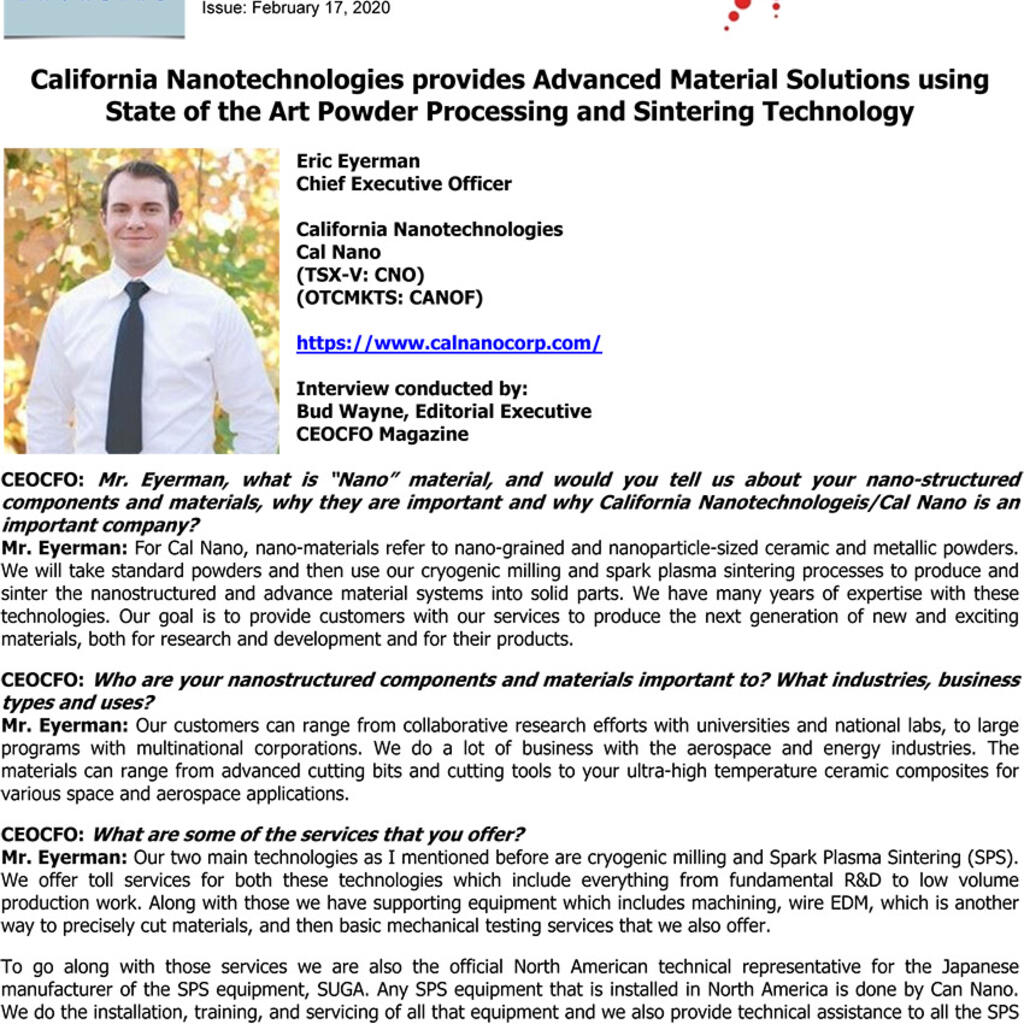 Issue: February 17, 2020

California Nanotechnologies provides Advanced Material Solutions using State of the Art Powder Processing and Sintering Technology

Eric Eyerman
Chief Executive Officer

California Nanotechnologies
Cal Nano
(TSX-V: CNO)
(OTCMKTS: CANOF)

https://www.calnanocorp.com/

Interview conducted by:
Bud Wayne, Editorial Executive
CEOCFO Magazine

CEOCFO: Mr. Eyerman, what is "Nano" material, and would you tell us about your nano-structured components and materials, why they are important and why California Nanotechnologeis/Cal Nano is an important company?
Mr. Eyerman: For Cal Nano, nano-materials refer to nano-grained and nanoparticle-sized ceramic and metallic powders. We will take standard powders and then use our cryogenic milling and spark plasma sintering processes to produce and sinter the nanostructured and advance material systems into solid parts. We have many years of expertise with these technologies. Our goal is to provide customers with our services to produce the next generation of new and exciting materials, both for research and development and for their products.

CEOCFO: Who are your nanostructured components and materials important to? What industries, business types and uses?
Mr. Eyerman: Our customers can range from collaborative research efforts with universities and national labs, to large programs with multinational corporations. We do a lot of business with the aerospace and energy industries. The materials can range from advanced cutting bits and cutting tools to your ultra-high temperature ceramic composites for various space and aerospace applications.

CEOCFO: What are some of the services that you offer?
Mr. Eyerman: Our two main technologies as I mentioned before are cryogenic milling and Spark Plasma Sintering (SPS). We offer toll services for both these technologies which include everything from fundamental R&D to low volume production work. Along with those we have supporting equipment which includes machining, wire EDM, which is another way to precisely cut materials, and then basic mechanical testing services that we also offer.

To go along with those services we are also the official North American technical representative for the Japanese manufacturer of the SPS equipment, SUGA. Any SPS equipment that is installed in North America is done by Can Nano. We do the installation, training, and servicing of all that equipment and we also provide technical assistance to all the SPS